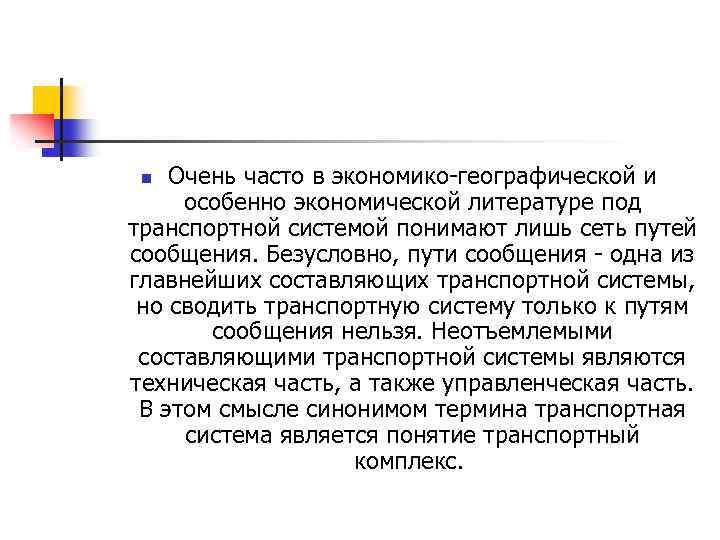 Очень часто в экономико-географической и особенно экономической литературе под транспортной системой понимают лишь сеть путей сообщения. Безусловно, пути сообщения - одна из главнейших составляющих транспортной системы, но сводить транспортную систему только к путям сообщения нельзя. Неотъемлемыми составляющими транспортной системы являются техническая часть, а также управленческая часть. В этом смысле синонимом термина транспортная система является понятие транспортный комплекс.